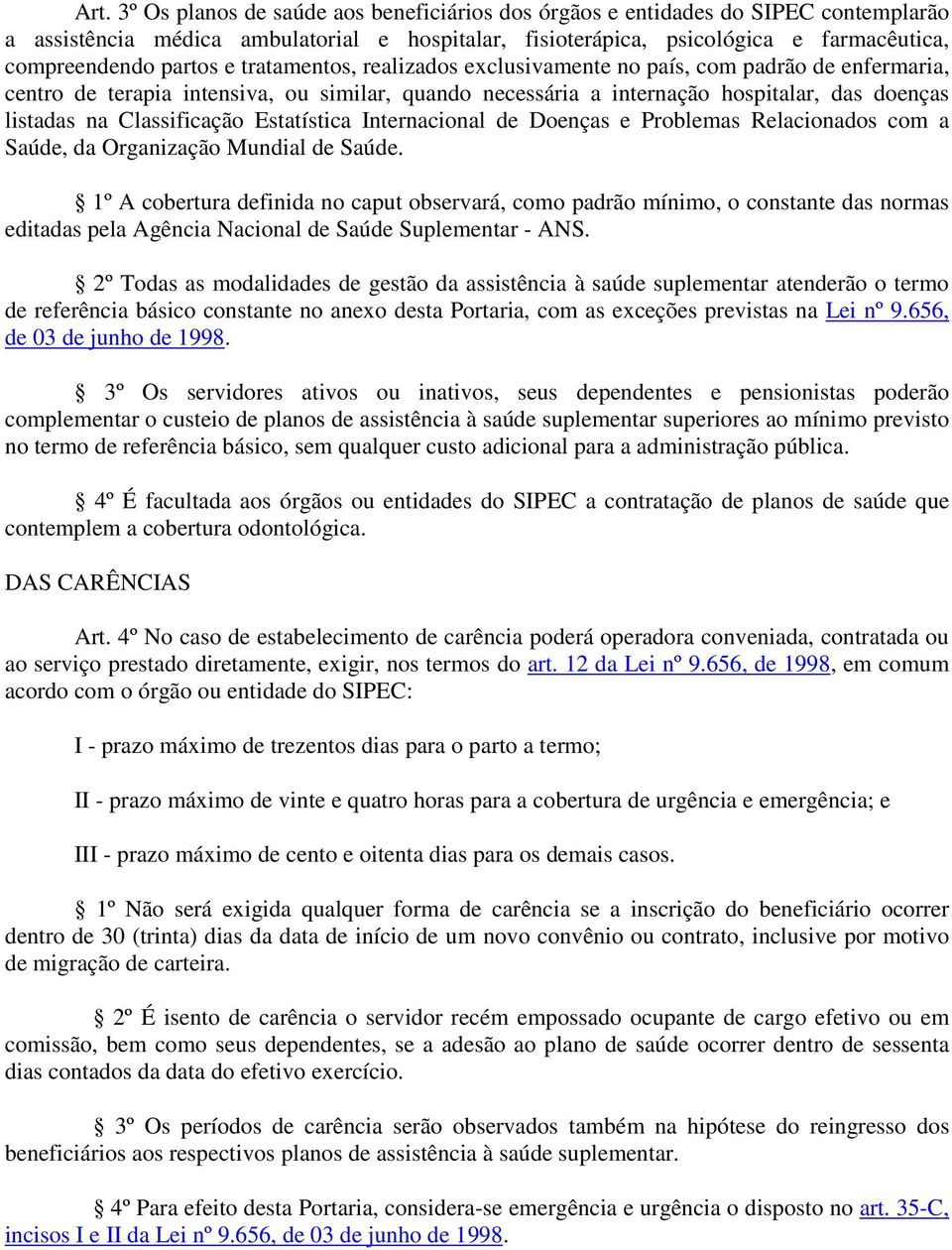 Art. 3º Os planos de saúde aos beneficiários dos órgãos e entidades do SIPEC contemplarão a assistência médica ambulatorial e hospitalar, fisioterápica, psicológica e farmacêutica, compreendendo partos e tratamentos, realizados exclusivamente no país, com padrão de enfermaria, centro de terapia intensiva, ou similar, quando necessária a internação hospitalar, das doenças listadas na Classificação Estatística Internacional de Doenças e Problemas Relacionados com a Saúde, da Organização Mundial de Saúde.

§ 1º A cobertura definida no caput observará, como padrão mínimo, o constante das normas editadas pela Agência Nacional de Saúde Suplementar - ANS.

§ 2º Todas as modalidades de gestão da assistência à saúde suplementar atenderão o termo de referência básico constante no anexo desta Portaria, com as exceções previstas na Lei nº 9.656, de 03 de junho de 1998.

§ 3º Os servidores ativos ou inativos, seus dependentes e pensionistas poderão complementar o custeio de planos de assistência à saúde suplementar superiores ao mínimo previsto no termo de referência básico, sem qualquer custo adicional para a administração pública.

§ 4º É facultada aos órgãos ou entidades do SIPEC a contratação de planos de saúde que contemplem a cobertura odontológica.

DAS CARÊNCIAS

Art. 4º No caso de estabelecimento de carência poderá operadora conveniada, contratada ou ao serviço prestado diretamente, exigir, nos termos do art. 12 da Lei nº 9.656, de 1998, em comum acordo com o órgão ou entidade do SIPEC:

I - prazo máximo de trezentos dias para o parto a termo;

II - prazo máximo de vinte e quatro horas para a cobertura de urgência e emergência; e

III - prazo máximo de cento e oitenta dias para os demais casos.

§ 1º Não será exigida qualquer forma de carência se a inscrição do beneficiário ocorrer dentro de 30 (trinta) dias da data de início de um novo convênio ou contrato, inclusive por motivo de migração de carteira.

§ 2º É isento de carência o servidor recém empossado ocupante de cargo efetivo ou em comissão, bem como seus dependentes, se a adesão ao plano de saúde ocorrer dentro de sessenta dias contados da data do efetivo exercício.

§ 3º Os períodos de carência serão observados também na hipótese do reingresso dos beneficiários aos respectivos planos de assistência à saúde suplementar.

§ 4º Para efeito desta Portaria, considera-se emergência e urgência o disposto no art. 35-C, incisos I e II da Lei nº 9.656, de 03 de junho de 1998.